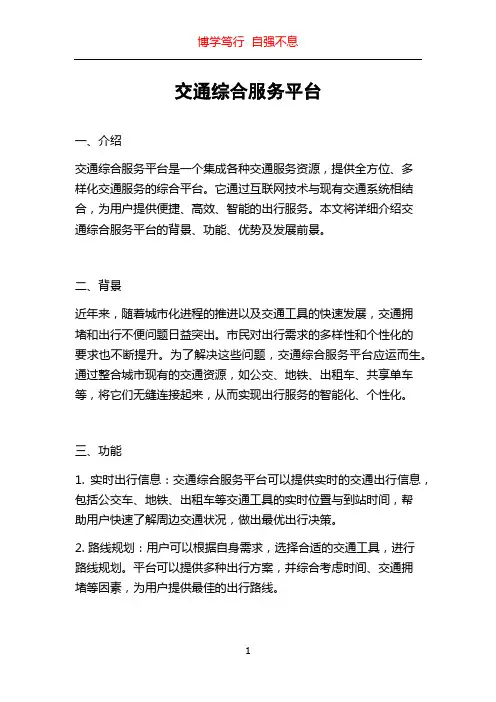 博学笃行 自强不息

交通综合服务平台

一、介绍

交通综合服务平台是一个集成各种交通服务资源，提供全方位、多样化交通服务的综合平台。它通过互联网技术与现有交通系统相结合，为用户提供便捷、高效、智能的出行服务。本文将详细介绍交通综合服务平台的背景、功能、优势及发展前景。

二、背景

近年来，随着城市化进程的推进以及交通工具的快速发展，交通拥堵和出行不便问题日益突出。市民对出行需求的多样性和个性化的要求也不断提升。为了解决这些问题，交通综合服务平台应运而生。通过整合城市现有的交通资源，如公交、地铁、出租车、共享单车等，将它们无缝连接起来，从而实现出行服务的智能化、个性化。

三、功能

1. 实时出行信息：交通综合服务平台可以提供实时的交通出行信息，包括公交车、地铁、出租车等交通工具的实时位置与到站时间，帮助用户快速了解周边交通状况，做出最优出行决策。

2. 路线规划：用户可以根据自身需求，选择合适的交通工具，进行路线规划。平台可以提供多种出行方案，并综合考虑时间、交通拥堵等因素，为用户提供最佳的出行路线。

1